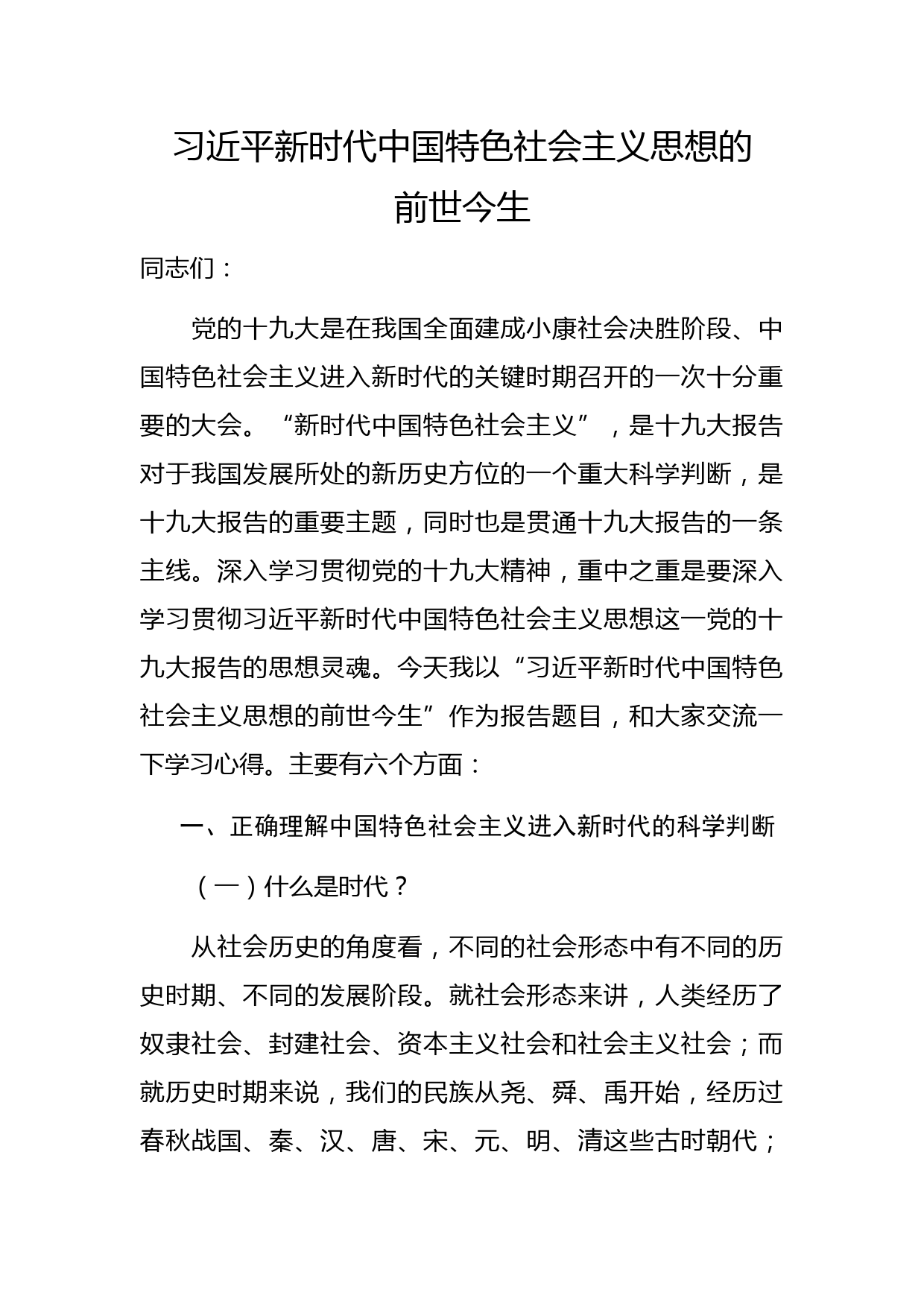 习近平新时代中国特色社会主义思想的前世今生

同志们：

党的十九大是在我国全面建成小康社会决胜阶段、中国特色社会主义进入新时代的关键时期召开的一次十分重要的大会。“新时代中国特色社会主义”，是十九大报告对于我国发展所处的新历史方位的一个重大科学判断，是十九大报告的重要主题，同时也是贯通十九大报告的一条主线。深入学习贯彻党的十九大精神，重中之重是要深入学习贯彻习近平新时代中国特色社会主义思想这一党的十九大报告的思想灵魂。今天我以“习近平新时代中国特色社会主义思想的前世今生”作为报告题目，和大家交流一下学习心得。主要有六个方面：

一、正确理解中国特色社会主义进入新时代的科学判断

（一）什么是时代？

从社会历史的角度看，不同的社会形态中有不同的历史时期、不同的发展阶段。就社会形态来讲，人类经历了奴隶社会、封建社会、资本主义社会和社会主义社会；而就历史时期来说，我们的民族从尧、舜、禹开始，经历过春秋战国、秦、汉、唐、宋、元、明、清这些古时朝代；